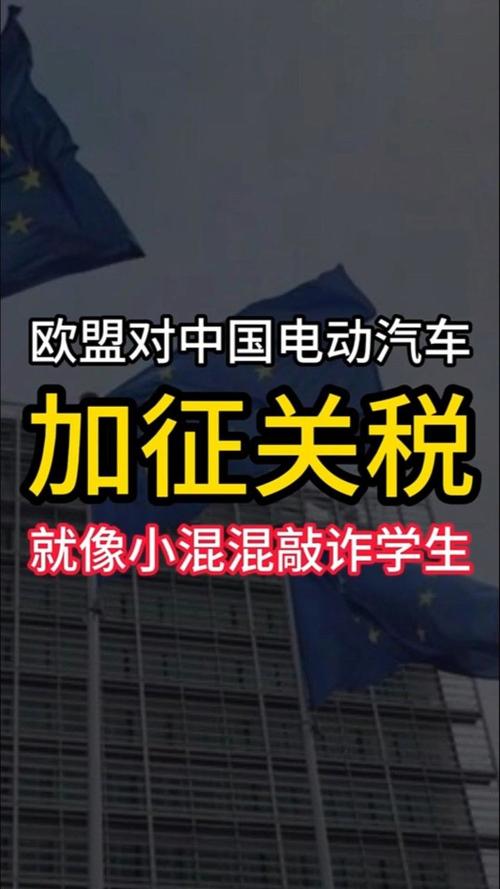 欧盟对中国电动汽车

加征关税

就像小混混敲诈学生